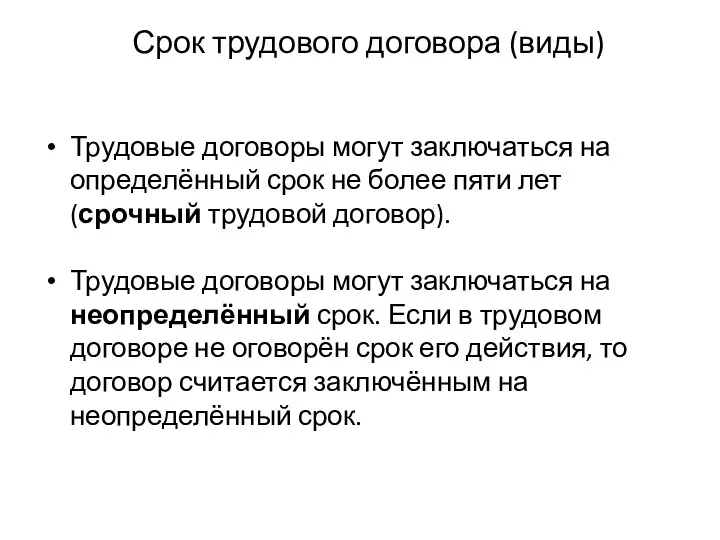 Срок трудового договора (виды)

• Трудовые договоры могут заключаться на определённый срок не более пяти лет (срочный трудовой договор).

• Трудовые договоры могут заключаться на неопределённый срок. Если в трудовом договоре не оговорён срок его действия, то договор считается заключённым на неопределённый срок.